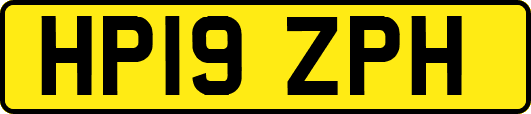 HP19 ZPH